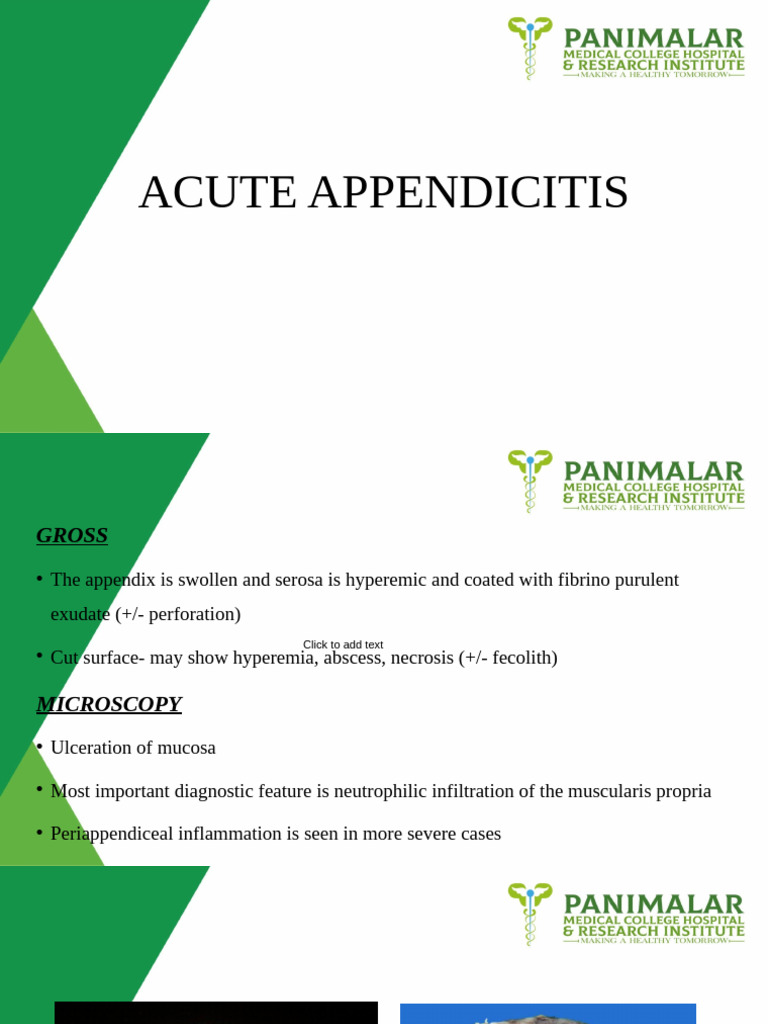 PANIMALAR
MEDICAL COLLEGE HOSPITAL
& RESEARCH INSTITUTE
MAKING A HEALTHY TOMORROW

ACUTE APPENDICITIS

PANIMALAR
MEDICAL COLLEGE HOSPITAL
& RESEARCH INSTITUTE
MAKING A HEALTHY TOMORROW

GROSS

• The appendix is swollen and serosa is hyperemic and coated with fibrino purulent exudate (+/- perforation)

Click to add text

• Cut surface- may show hyperemia, abscess, necrosis (+/- fecolith)

MICROSCOPY

• Ulceration of mucosa

• Most important diagnostic feature is neutrophilic infiltration of the muscularis propria

• Periappendiceal inflammation is seen in more severe cases

PANIMALAR
MEDICAL COLLEGE HOSPITAL
& RESEARCH INSTITUTE
MAKING A HEALTHY TOMORROW